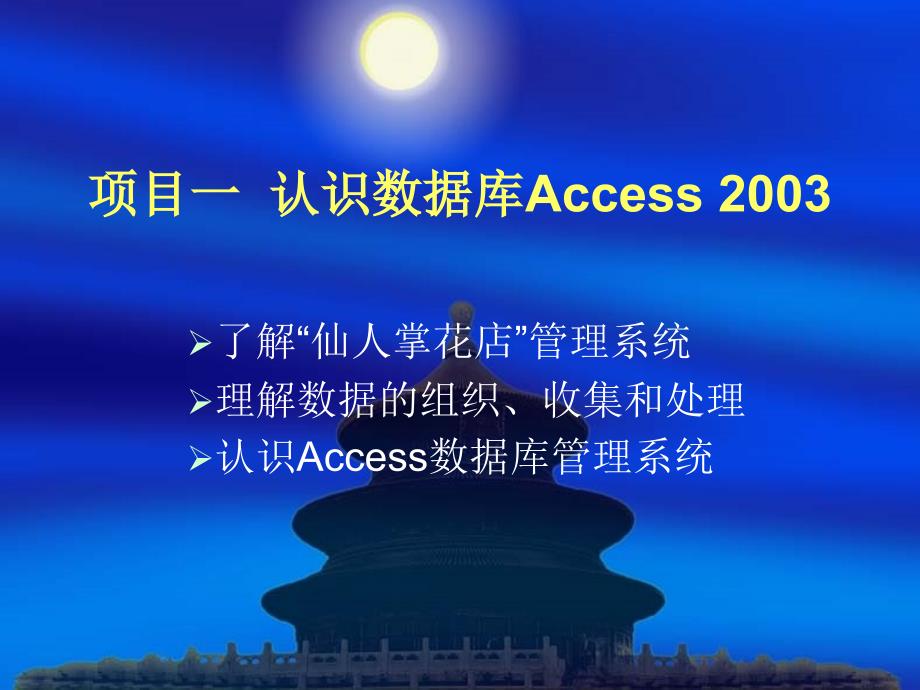 项目一  认识数据库Access 2003

➢了解“仙人掌花店”管理系统
➢理解数据的组织、收集和处理
➢认识Access数据库管理系统